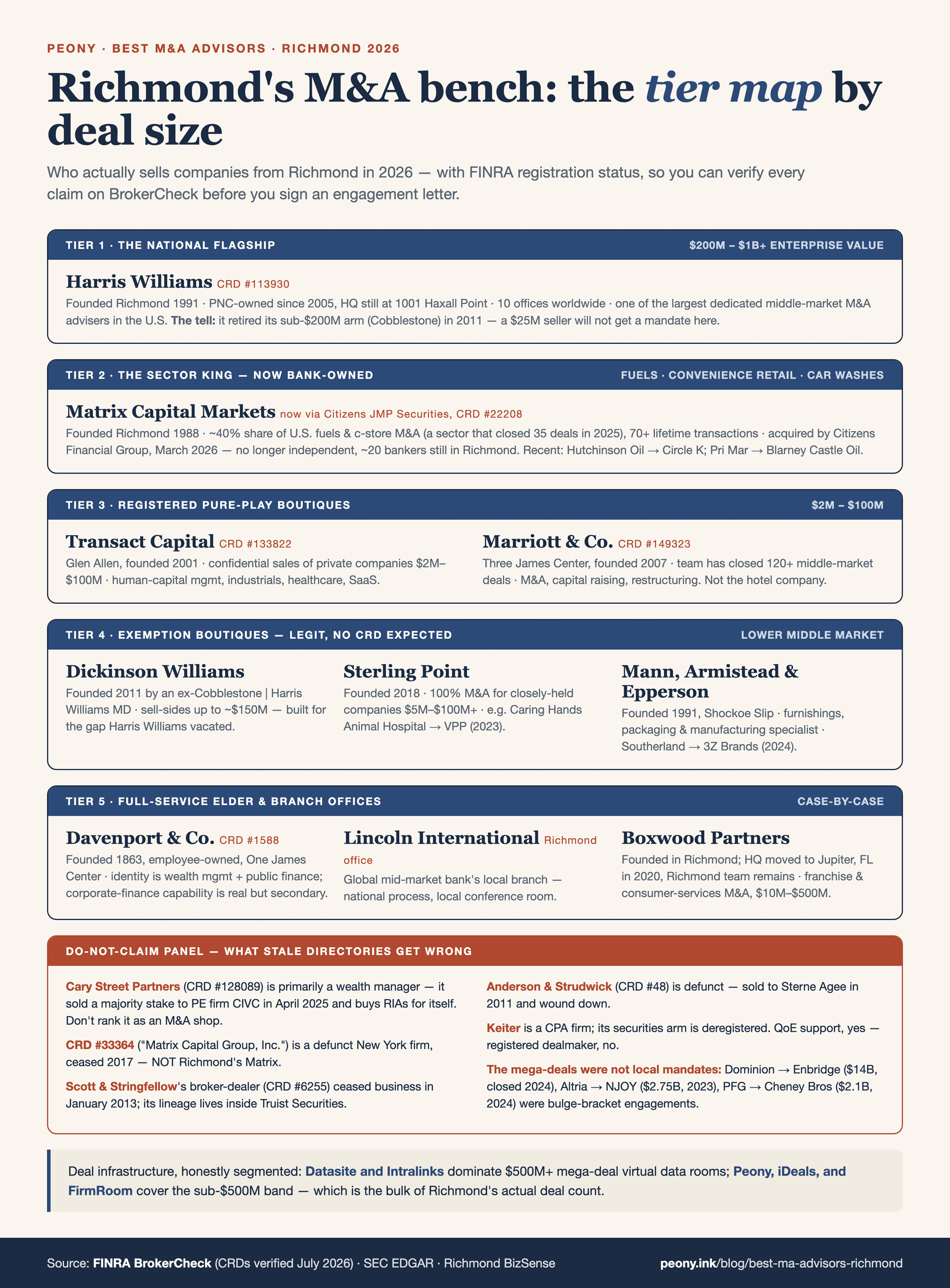 PEONY · BEST M&A ADVISORS · RICHMOND 2026

Richmond's M&A bench: the tier map by deal size

Who actually sells companies from Richmond in 2026 — with FINRA registration status, so you can verify every claim on BrokerCheck before you sign an engagement letter.

TIER 1 · THE NATIONAL FLAGSHIP
$200M – $1B+ ENTERPRISE VALUE

Harris Williams CRD #113930
Founded Richmond 1991 · PNC-owned since 2005, HQ still at 1001 Haxall Point · 10 offices worldwide · one of the largest dedicated middle-market M&A advisers in the U.S. The tell: it retired its sub-$200M arm (Cobblestone) in 2011 — a $25M seller will not get a mandate here.

TIER 2 · THE SECTOR KING — NOW BANK-OWNED
FUELS · CONVENIENCE RETAIL · CAR WASHES

Matrix Capital Markets now via Citizens JMP Securities, CRD #22208
Founded Richmond 1988 · ~40% share of U.S. fuels & c-store M&A (a sector that closed 35 deals in 2025), 70+ lifetime transactions · acquired by Citizens Financial Group, March 2026 — no longer independent, ~20 bankers still in Richmond. Recent: Hutchinson Oil → Circle K; Pri Mar → Blarney Castle Oil.

TIER 3 · REGISTERED PURE-PLAY BOUTIQUES
$2M – $100M

Transact Capital CRD #133822
Glen Allen, founded 2001 · confidential sales of private companies $2M–$100M · human-capital mgmt, industrials, healthcare, SaaS.

Marriott & Co. CRD #149323
Three James Center, founded 2007 · team has closed 120+ middle-market deals · M&A, capital raising, restructuring. Not the hotel company.

TIER 4 · EXEMPTION BOUTIQUES — LEGIT, NO CRD EXPECTED
LOWER MIDDLE MARKET

Dickinson Williams
Founded 2011 by an ex-Cobblestone | Harris Williams MD · sell-sides up to ~$150M — built for the gap Harris Williams vacated.

Sterling Point
Founded 2018 · 100% M&A for closely-held companies $5M–$100M+ · e.g. Caring Hands Animal Hospital → VPP (2023).

Mann, Armistead & Epperson
Founded 1991, Shockoe Slip · furnishings, packaging & manufacturing specialist · Southerland → 3Z Brands (2024).

TIER 5 · FULL-SERVICE ELDER & BRANCH OFFICES
CASE-BY-CASE

Davenport & Co. CRD #1588
Founded 1863, employee-owned, One James Center · identity is wealth mgmt + public finance; corporate-finance capability is real but secondary.

Lincoln International Richmond office
Global mid-market bank's local branch — national process, local conference room.

Boxwood Partners
Founded in Richmond; HQ moved to Jupiter, FL in 2020, Richmond team remains · franchise & consumer-services M&A, $10M–$500M.

DO-NOT-CLAIM PANEL — WHAT STALE DIRECTORIES GET WRONG

Cary Street Partners (CRD #128089) is primarily a wealth manager — it sold a majority stake to PE firm CIVC in April 2025 and buys RIAs for itself. Don't rank it as an M&A shop.

CRD #33364 ("Matrix Capital Group, Inc.") is a defunct New York firm, ceased 2017 — NOT Richmond's Matrix.

Scott & Stringfellow's broker-dealer (CRD #6255) ceased business in January 2013; its lineage lives inside Truist Securities.

Anderson & Strudwick (CRD #48) is defunct — sold to Sterne Agee in 2011 and wound down.

Keiter is a CPA firm; its securities arm is deregistered. QoE support, yes — registered dealmaker, no.

The mega-deals were not local mandates: Dominion → Enbridge ($14B, closed 2024), Altria → NJOY ($2.75B, 2023), PFG → Cheney Bros ($2.1B, 2024) were bulge-bracket engagements.

Deal infrastructure, honestly segmented: Datasite and Intralinks dominate $500M+ mega-deal virtual data rooms; Peony, iDeals, and FirmRoom cover the sub-$500M band — which is the bulk of Richmond's actual deal count.

Source: FINRA BrokerCheck (CRDs verified July 2026) · SEC EDGAR · Richmond BizSense
peony.ink/blog/best-ma-advisors-richmond